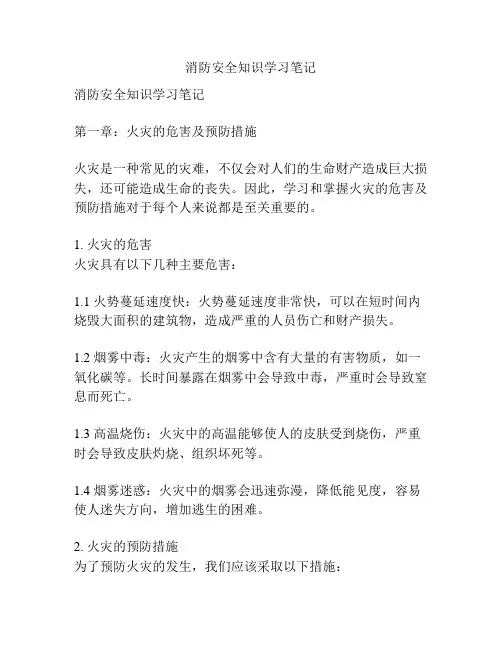 消防安全知识学习笔记

消防安全知识学习笔记

第一章：火灾的危害及预防措施

火灾是一种常见的灾难，不仅会对人们的生命财产造成巨大损失，还可能造成生命的丧失。因此，学习和掌握火灾的危害及预防措施对于每个人来说都是至关重要的。

1. 火灾的危害
火灾具有以下几种主要危害：

1.1 火势蔓延速度快：火势蔓延速度非常快，可以在短时间内烧毁大面积的建筑物，造成严重的人员伤亡和财产损失。

1.2 烟雾中毒：火灾产生的烟雾中含有大量的有害物质，如一氧化碳等。长时间暴露在烟雾中会导致中毒，严重时会导致窒息而死亡。

1.3 高温烧伤：火灾中的高温能够使人的皮肤受到烧伤，严重时会导致皮肤灼烧、组织坏死等。

1.4 烟雾迷惑：火灾中的烟雾会迅速弥漫，降低能见度，容易使人迷失方向，增加逃生的困难。

2. 火灾的预防措施
为了预防火灾的发生，我们应该采取以下措施：